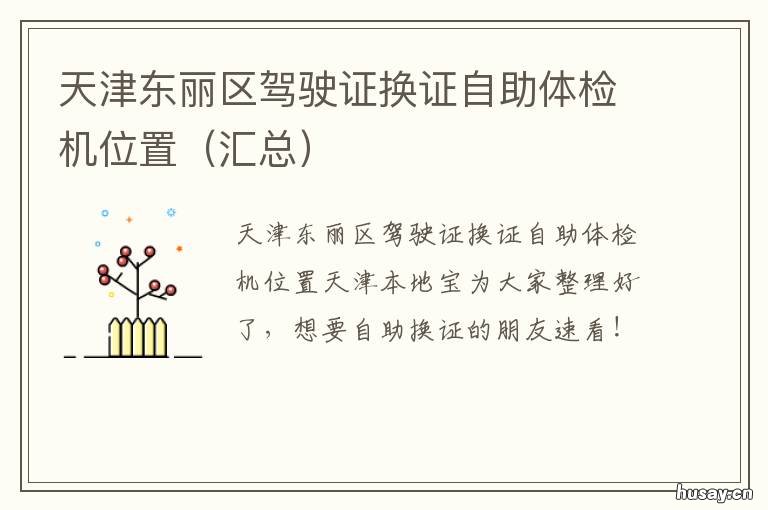 天津东丽区驾驶证换证自助体检机位置（汇总）

天津东丽区驾驶证换证自助体检机位置天津本地宝为大家整理好了，想要自助换证的朋友速看！

husay.cn